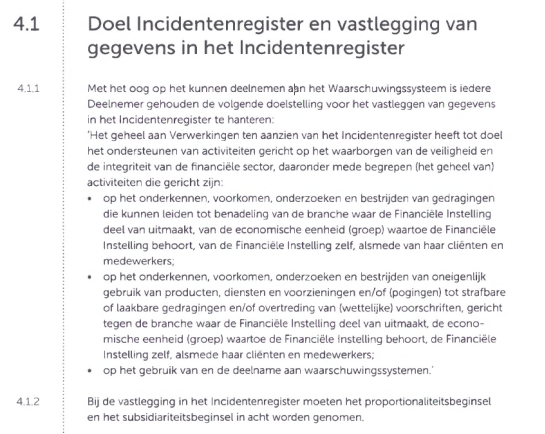 4.1 Doel Incidentenregister en vastlegging van gegevens in het Incidentenregister

4.1.1 Met het oog op het kunnen deelnemen aan het Waarschuwingssysteem is iedere Deelnemer gehouden de volgende doelstelling voor het vastleggen van gegevens in het Incidentenregister te hanteren:
'Het geheel aan Verwerkingen ten aanzien van het Incidentenregister heeft tot doel het ondersteunen van activiteiten gericht op het waarborgen van de veiligheid en de integriteit van de financiële sector, daaronder mede begrepen (het geheel van) activiteiten die gericht zijn:
• op het onderkennen, voorkomen, onderzoeken en bestrijden van gedragingen die kunnen leiden tot benadeling van de branche waar de Financiële Instelling deel van uitmaakt, van de economische eenheid (groep) waartoe de Financiële Instelling behoort, van de Financiële Instelling zelf, alsmede van haar cliënten en medewerkers;
• op het onderkennen, voorkomen, onderzoeken en bestrijden van oneigenlijk gebruik van producten, diensten en voorzieningen en/of (pogingen) tot strafbare of laakbare gedragingen en/of overtreding van (wettelijke) voorschriften, gericht tegen de branche waar de Financiële Instelling deel van uitmaakt, de economische eenheid (groep) waartoe de Financiële Instelling behoort, de Financiële Instelling zelf, alsmede haar cliënten en medewerkers;
• op het gebruik van en de deelname aan waarschuwingssystemen.'

4.1.2 Bij de vastlegging in het Incidentenregister moeten het proportionaliteitsbeginsel en het subsidiariteitsbeginsel in acht worden genomen.